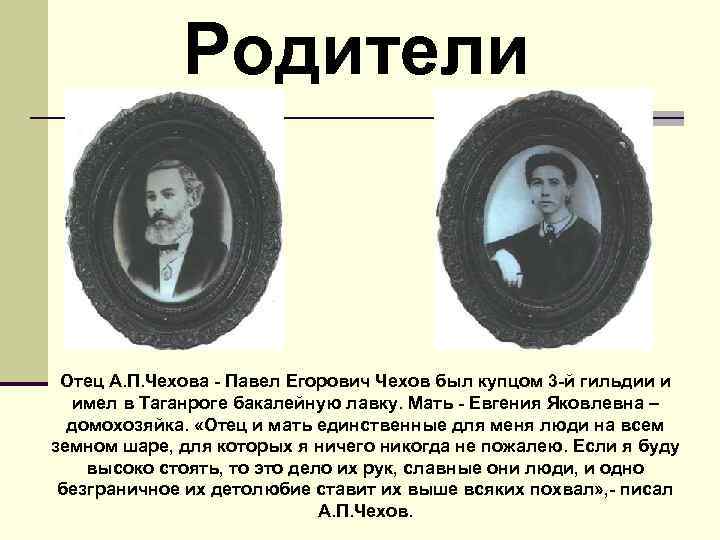 Родители

Отец А.П.Чехова - Павел Егорович Чехов был купцом 3-й гильдии и имел в Таганроге бакалейную лавку. Мать - Евгения Яковлевна – домохозяйка. «Отец и мать единственные для меня люди на всем земном шаре, для которых я ничего никогда не пожалею. Если я буду высоко стоять, то это дело их рук, славные они люди, и одно безграничное их детолюбие ставит их выше всяких похвал»,- писал А.П.Чехов.